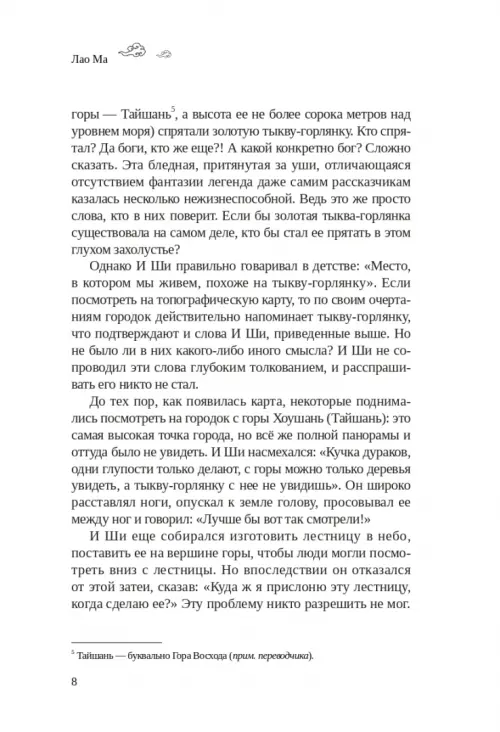 Лао Ма

горы — Тайшань$^5$, а высота ее не более сорока метров над уровнем моря) спрятали золотую тыкву-горлянку. Кто спрятал? Да боги, кто же еще?! А какой конкретно бог? Сложно сказать. Эта бледная, притянутая за уши, отличающаяся отсутствием фантазии легенда даже самим рассказчикам казалась несколько нежизнеспособной. Ведь это же просто слова, кто в них поверит. Если бы золотая тыква-горлянка существовала на самом деле, кто бы стал ее прятать в этом глухом захолустье?

Однако И Ши правильно говаривал в детстве: «Место, в котором мы живем, похоже на тыкву-горлянку». Если посмотреть на топографическую карту, то по своим очертаниям городок действительно напоминает тыкву-горлянку, что подтверждают и слова И Ши, приведенные выше. Но не было ли в них какого-либо иного смысла? И Ши не сопроводил эти слова глубоким толкованием, и расспрашивать его никто не стал.

До тех пор, как появилась карта, некоторые поднимались посмотреть на городок с горы Хоушань (Тайшань): это самая высокая точка города, но всё же полной панорамы и оттуда было не увидеть. И Ши насмехался: «Кучка дураков, одни глупости только делают, с горы можно только деревья увидеть, а тыкву-горлянку с нее не увидишь». Он широко расставлял ноги, опускал к земле голову, просовывал ее между ног и говорил: «Лучше бы вот так смотрели!»

И Ши еще собирался изготовить лестницу в небо, поставить ее на вершине горы, чтобы люди могли посмотреть вниз с лестницы. Но впоследствии он отказался от этой затеи, сказав: «Куда ж я прислоню эту лестницу, когда сделаю ее?» Эту проблему никто разрешить не мог.

$^5$ Тайшань — буквально Гора Восхода (прим. переводчика).

8